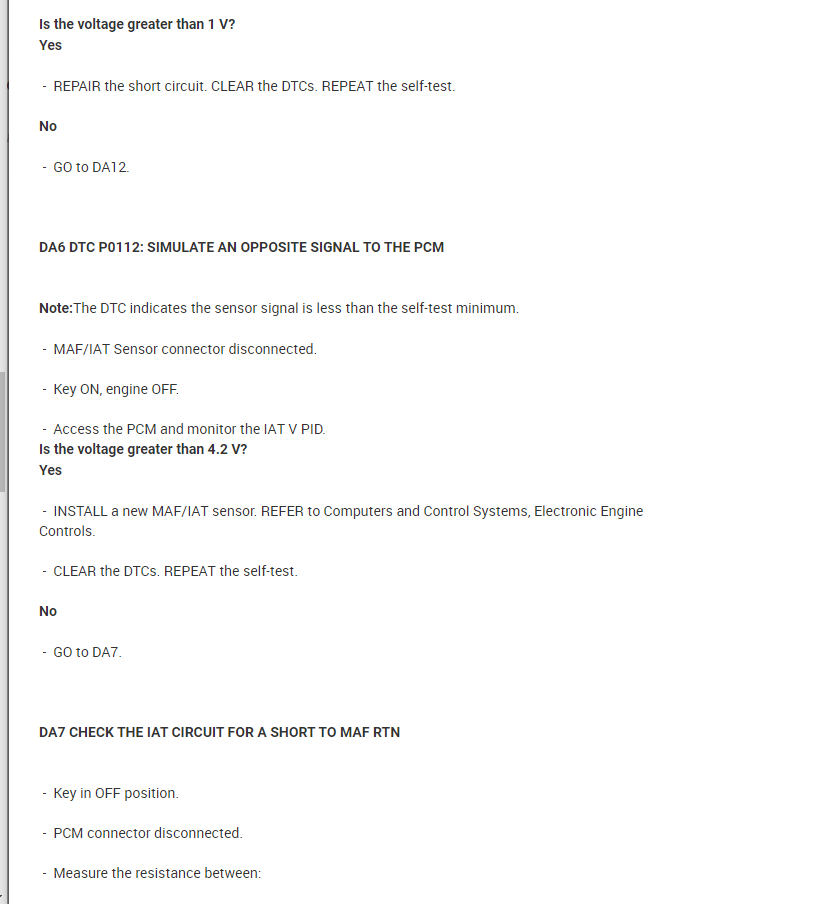 Is the voltage greater than 1 V?
Yes

- REPAIR the short circuit. CLEAR the DTCs. REPEAT the self-test.

No

- GO to DA12.

DA6 DTC P0112: SIMULATE AN OPPOSITE SIGNAL TO THE PCM

Note:The DTC indicates the sensor signal is less than the self-test minimum.

- MAF/IAT Sensor connector disconnected.

- Key ON, engine OFF.

- Access the PCM and monitor the IAT V PID.
Is the voltage greater than 4.2 V?
Yes

- INSTALL a new MAF/IAT sensor. REFER to Computers and Control Systems, Electronic Engine Controls.

- CLEAR the DTCs. REPEAT the self-test.

No

- GO to DA7.

DA7 CHECK THE IAT CIRCUIT FOR A SHORT TO MAF RTN

- Key in OFF position.

- PCM connector disconnected.

- Measure the resistance between: